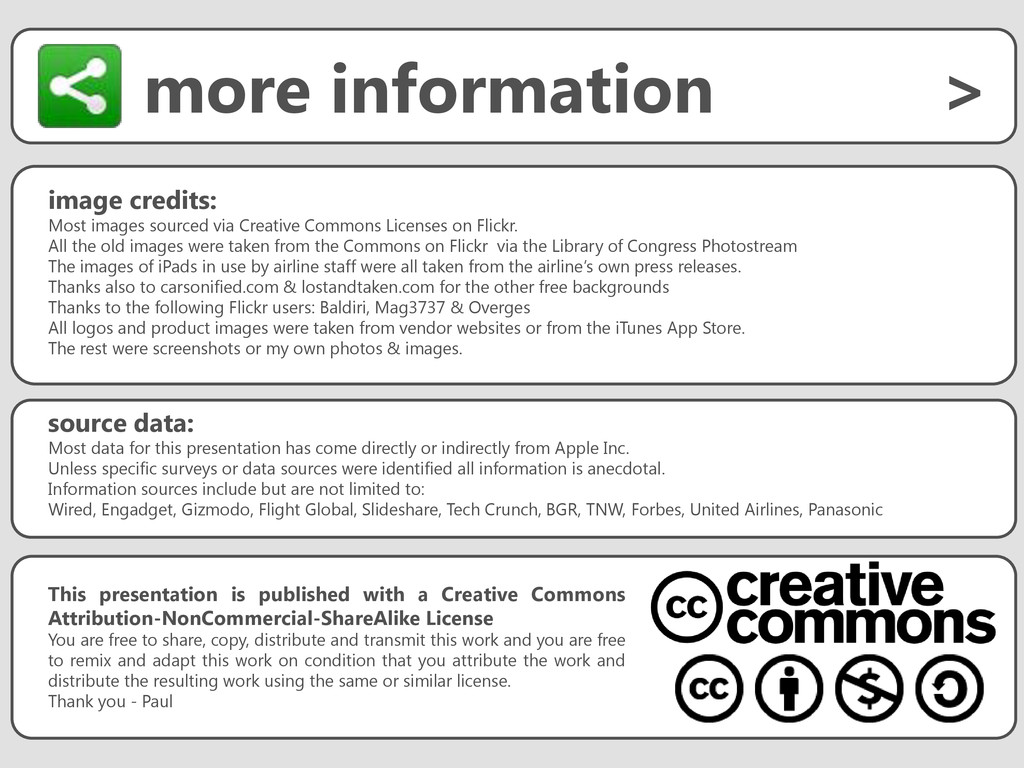 more information >

image credits:
Most images sourced via Creative Commons Licenses on Flickr.
All the old images were taken from the Commons on Flickr via the Library of Congress Photostream
The images of iPads in use by airline staff were all taken from the airline's own press releases.
Thanks also to carsonified.com & lostandtaken.com for the other free backgrounds
Thanks to the following Flickr users: Baldiri, Mag3737 & Overges
All logos and product images were taken from vendor websites or from the iTunes App Store.
The rest were screenshots or my own photos & images.

source data:
Most data for this presentation has come directly or indirectly from Apple Inc.
Unless specific surveys or data sources were identified all information is anecdotal.
Information sources include but are not limited to:
Wired, Engadget, Gizmodo, Flight Global, Slideshare, Tech Crunch, BGR, TNW, Forbes, United Airlines, Panasonic

This presentation is published with a Creative Commons Attribution-NonCommercial-ShareAlike License
You are free to share, copy, distribute and transmit this work and you are free to remix and adapt this work on condition that you attribute the work and distribute the resulting work using the same or similar license.
Thank you - Paul

cc creative commons
cc